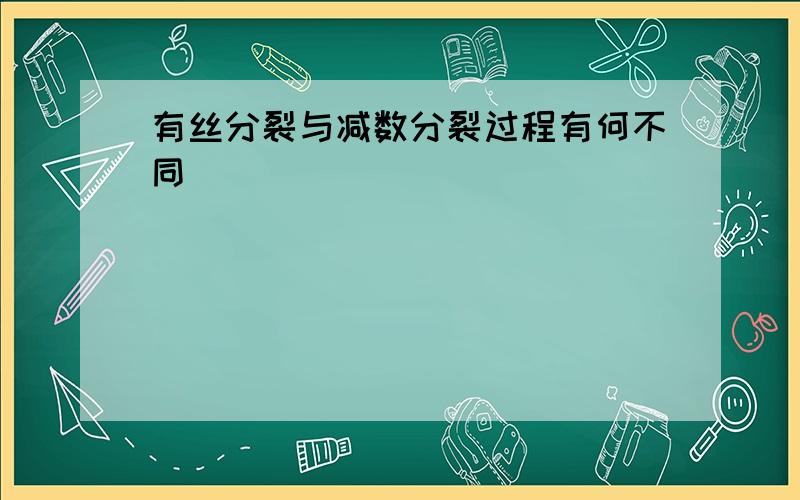 有丝分裂与减数分裂过程有何不同